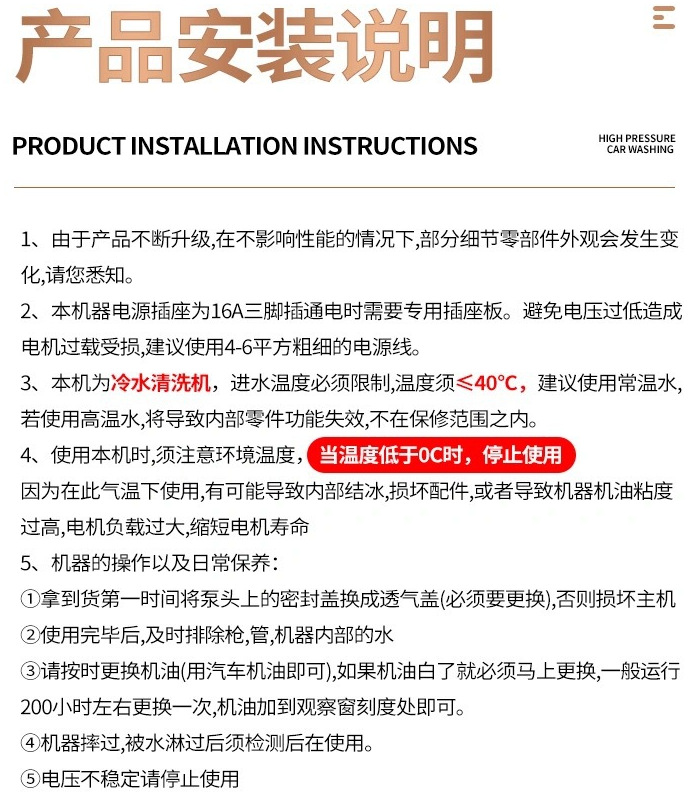 产品安装说明

PRODUCT INSTALLATION INSTRUCTIONS

HIGH PRESSURE CAR WASHING

1、由于产品不断升级,在不影响性能的情况下,部分细节零部件外观会发生变化,请您悉知。

2、本机器电源插座为16A三脚插通电时需要专用插座板。避免电压过低造成电机过载受损,建议使用4-6平方粗细的电源线。

3、本机为冷水清洗机，进水温度必须限制,温度须≤40°C，建议使用常温水,若使用高温水,将导致内部零件功能失效,不在保修范围之内。

4、使用本机时,须注意环境温度，当温度低于0C时，停止使用

因为在此气温下使用,有可能导致内部结冰,损坏配件,或者导致机器机油粘度过高,电机负载过大,缩短电机寿命

5、机器的操作以及日常保养:

①拿到货第一时间将泵头上的密封盖换成透气盖(必须要更换),否则损坏主机

②使用完毕后,及时排除枪,管,机器内部的水

③请按时更换机油(用汽车机油即可),如果机油白了就必须马上更换,一般运行200小时左右更换一次,机油加到观察窗刻度处即可。

④机器摔过,被水淋过后须检测后在使用。

⑤电压不稳定请停止使用